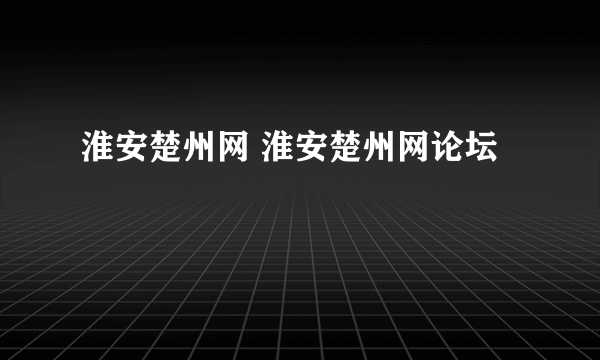 淮安楚州网 淮安楚州网论坛